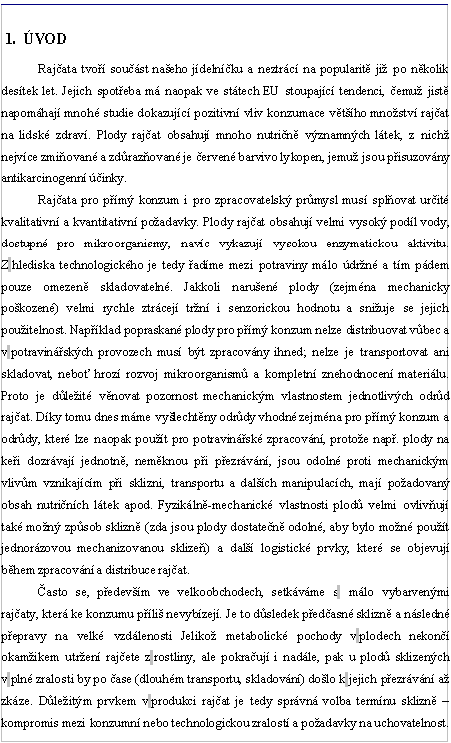 1. ÚVOD

Rajčata tvoří součást našeho jídelníčku a neztrácí na popularitě již po několik desítek let. Jejich spotřeba má naopak ve státech EU stoupající tendenci, čemuž jistě napomáhají mnohé studie dokazující pozitivní vliv konzumace většího množství rajčat na lidské zdraví. Plody rajčat obsahují mnoho nutričně významných látek, z nichž nejvíce zmiňované a zdůrazňované je červené barvivo lykopen, jemuž jsou přisuzovány antikarcinogenní účinky.

Rajčata pro přímý konzum i pro zpracovatelský průmysl musí splňovat určité kvalitativní a kvantitativní požadavky. Plody rajčat obsahují velmi vysoký podíl vody, dostupné pro mikroorganismy, navíc vykazují vysokou enzymatickou aktivitu. Z hlediska technologického je tedy řadíme mezi potraviny málo údržné a tím pádem pouze omezeně skladovatelné. Jakkoli narušené plody (zejména mechanicky poškozené) velmi rychle ztrácejí tržní i senzorickou hodnotu a snižuje se jejich použitelnost. Například popraskané plody pro přímý konzum nelze distribuovat vůbec a v potravinářských provozech musí být zpracovány ihned; nelze je transportovat ani skladovat, neboť hrozí rozvoj mikroorganismů a kompletní znehodnocení materiálu. Proto je důležité věnovat pozornost mechanickým vlastnostem jednotlivých odrůd rajčat. Díky tomu dnes máme vyšlechtěny odrůdy vhodné zejména pro přímý konzum a odrůdy, které lze naopak použít pro potravinářské zpracování, protože např. plody na keři dozrávají jednotně, neměknou při přezrávání, jsou odolné proti mechanickým vlivům vznikajícím při sklizni, transportu a dalších manipulacích, mají požadovaný obsah nutričních látek apod. Fyzikálně-mechanické vlastnosti plodů velmi ovlivňují také možný způsob sklizně (zda jsou plody dostatečně odolné, aby bylo možné použít jednorázovou mechanizovanou sklizeň) a další logistické prvky, které se objevují během zpracování a distribuce rajčat.

Často se, především ve velkoobchodech, setkáváme s málo vybarvenými rajčaty, která ke konzumu příliš nevybízejí. Je to důsledek předčasné sklizně a následné přepravy na velké vzdálenosti Jelikož metabolické pochody v plodech nekončí okamžikem utržení rajčete z rostliny, ale pokračují i nadále, pak u plodů sklizených v plné zralosti by po čase (dlouhém transportu, skladování) došlo k jejich přezrávání až zkáze. Důležitým prvkem v produkci rajčat je tedy správná volba termínu sklizně – kompromis mezi konzumní nebo technologickou zralostí a požadavky na uchovatelnost.